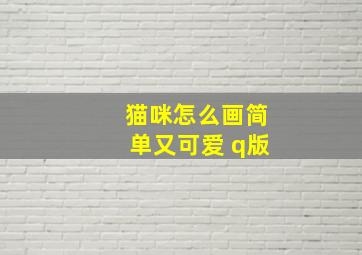 猫咪怎么画简单又可爱 q版